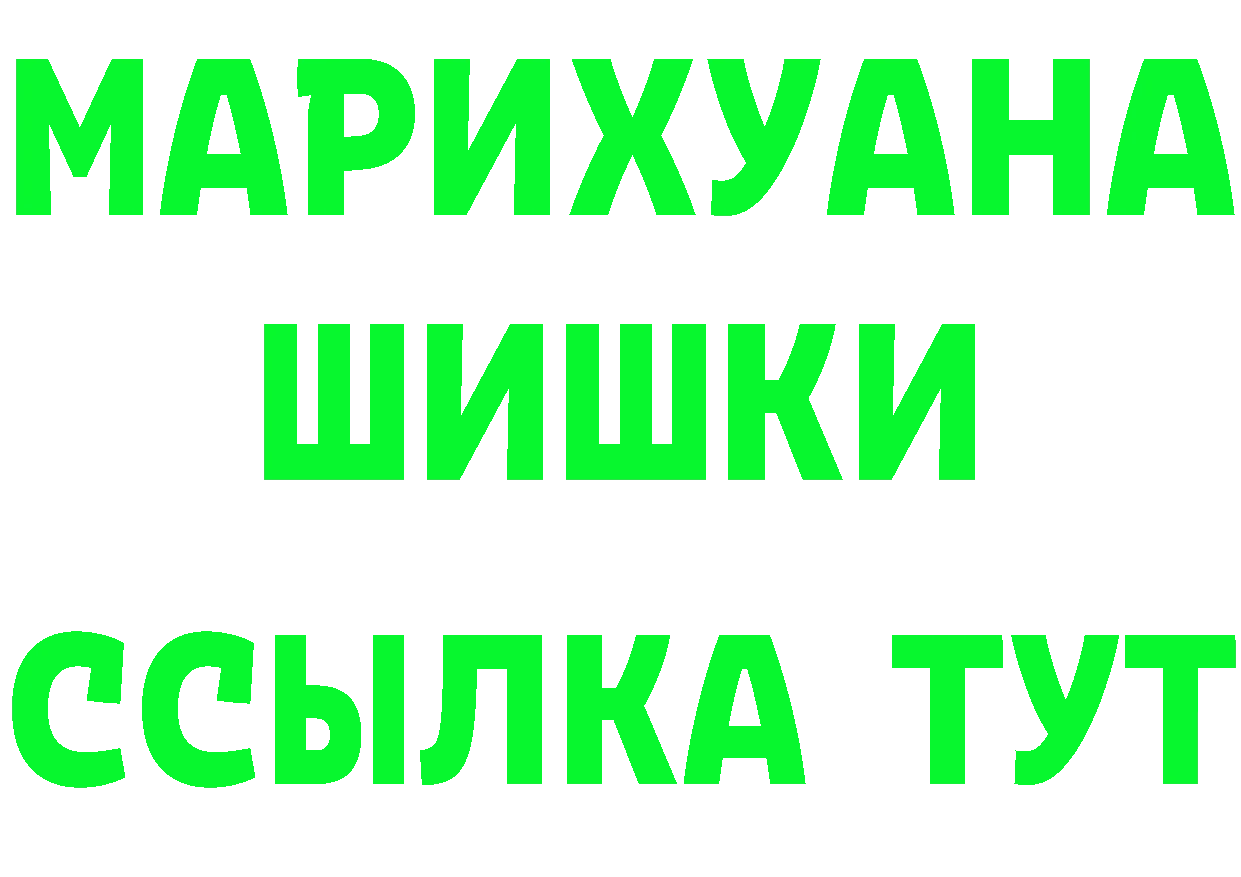 МАРИХУАНА
ШИШКИ
ССЫЛКА ТУТ